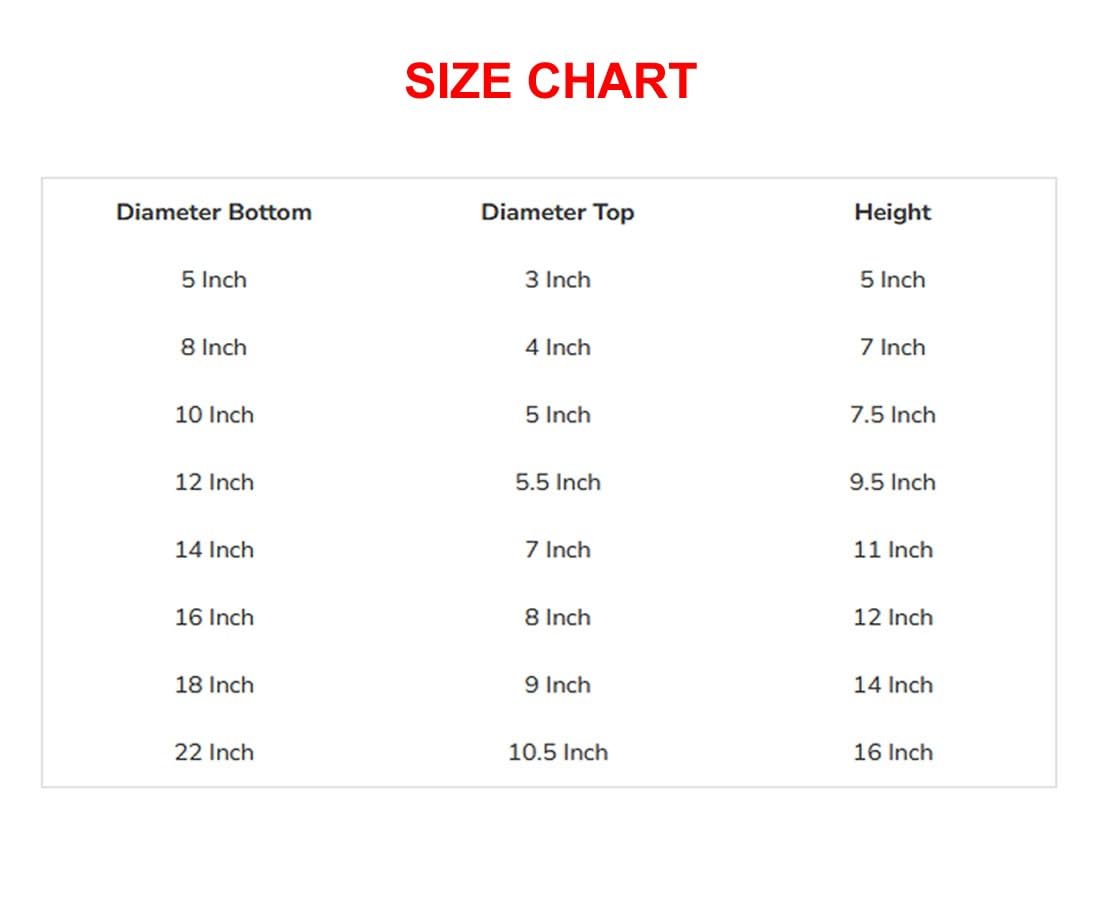 SIZE CHART

| Diameter Bottom | Diameter Top | Height |
|---|---|---|
| 5 Inch | 3 Inch | 5 Inch |
| 8 Inch | 4 Inch | 7 Inch |
| 10 Inch | 5 Inch | 7.5 Inch |
| 12 Inch | 5.5 Inch | 9.5 Inch |
| 14 Inch | 7 Inch | 11 Inch |
| 16 Inch | 8 Inch | 12 Inch |
| 18 Inch | 9 Inch | 14 Inch |
| 22 Inch | 10.5 Inch | 16 Inch |